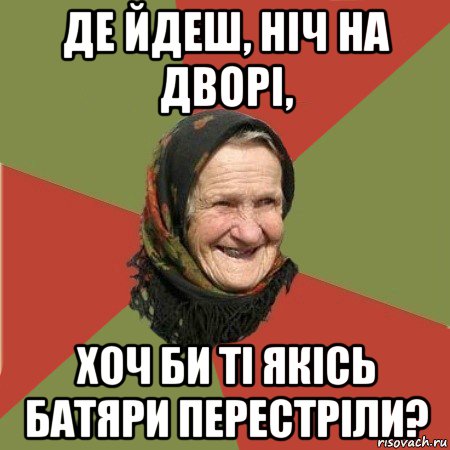 ДЕ ЙДЕШ, НІЧ НА ДВОРІ,

ХОЧ БИ ТІ ЯКІСЬ БАТЯРИ ПЕРЕСТРІЛИ?

risovach.ru